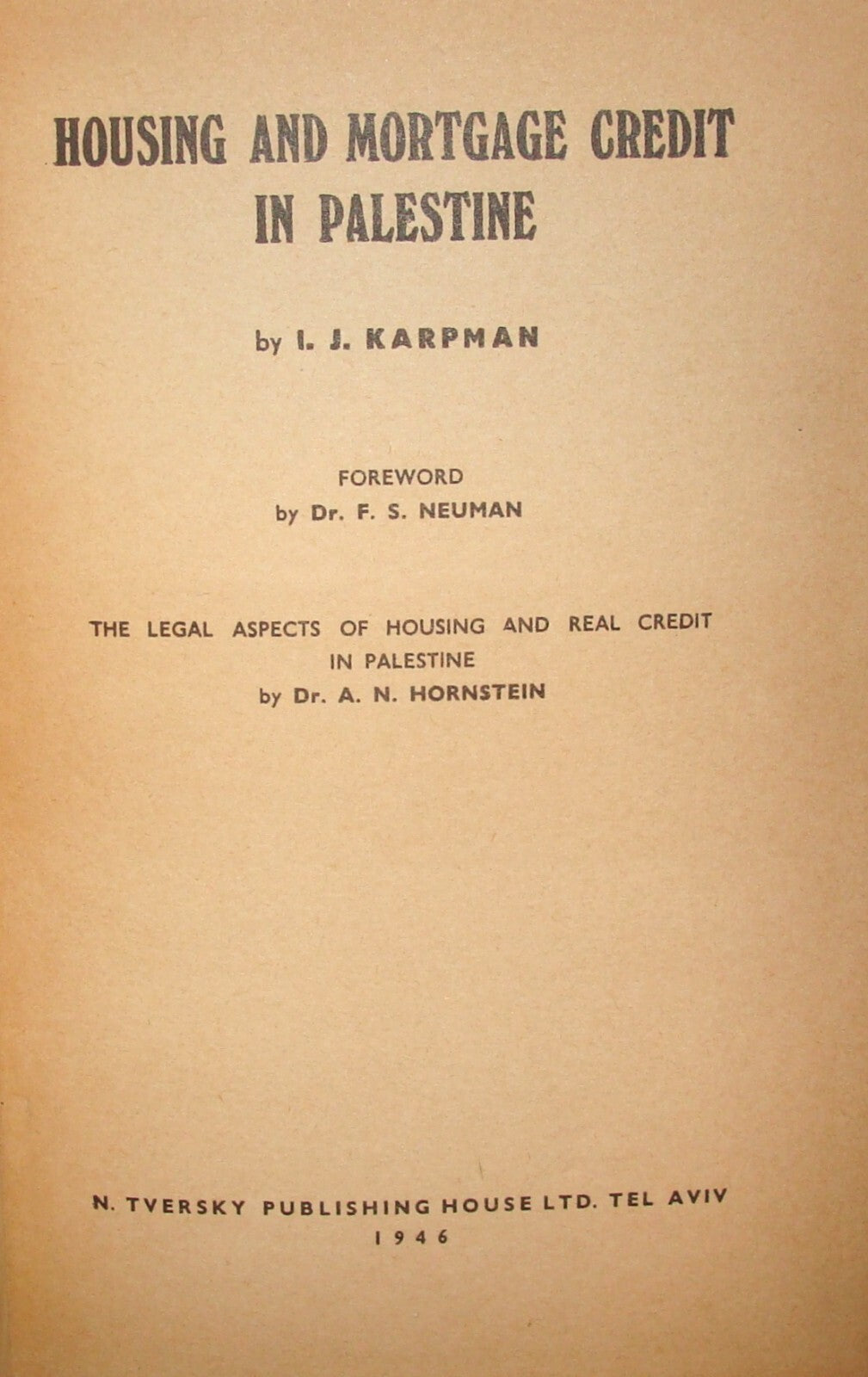 HOUSING AND MORTGAGE CREDIT IN PALESTINE

by I. J. KARPMAN

FOREWORD
by Dr. F. S. NEUMAN

THE LEGAL ASPECTS OF HOUSING AND REAL CREDIT IN PALESTINE
by Dr. A. N. HORNSTEIN

N. TVERSKY PUBLISHING HOUSE LTD. TEL AVIV
1946